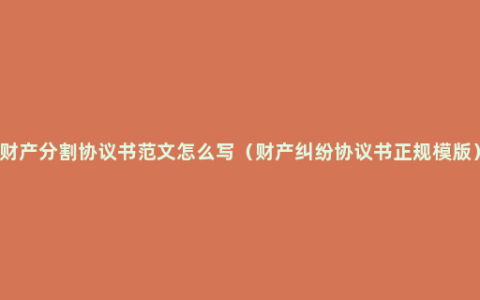 财产分割协议书范文怎么写（财产纠纷协议书正规模版）